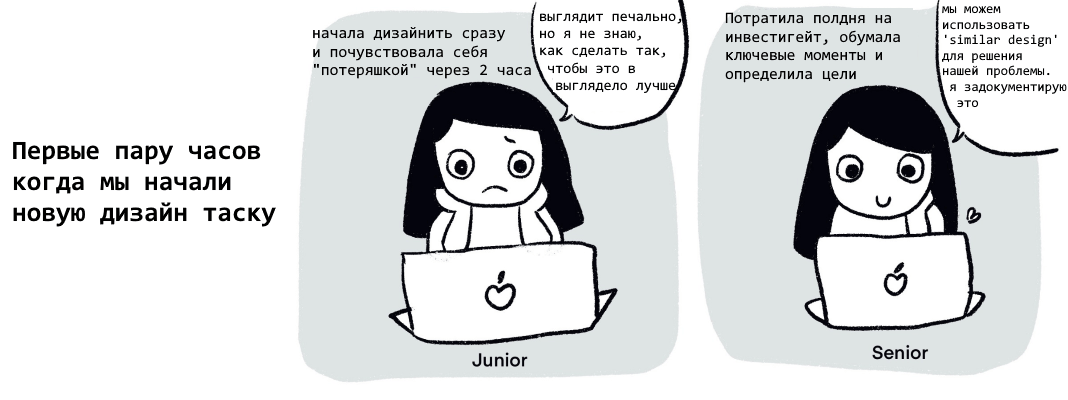 Первые пару часов когда мы начали новую дизайн таску

начала дизайнить сразу и почувствовала себя "потеряшкой" через 2 часа

выглядит печально, но я не знаю, как сделать так, чтобы это в выглядело лучше

Junior

Потратила полдня на инвестигейт, обумала ключевые моменты и определила цели

мы можем использовать 'similar design' для решения нашей проблемы. я задокументирую это

Senior